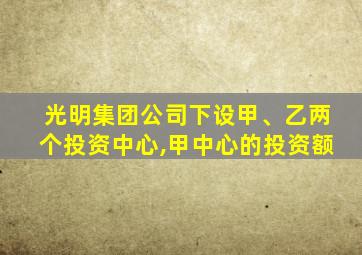 光明集团公司下设甲、乙两个投资中心,甲中心的投资额